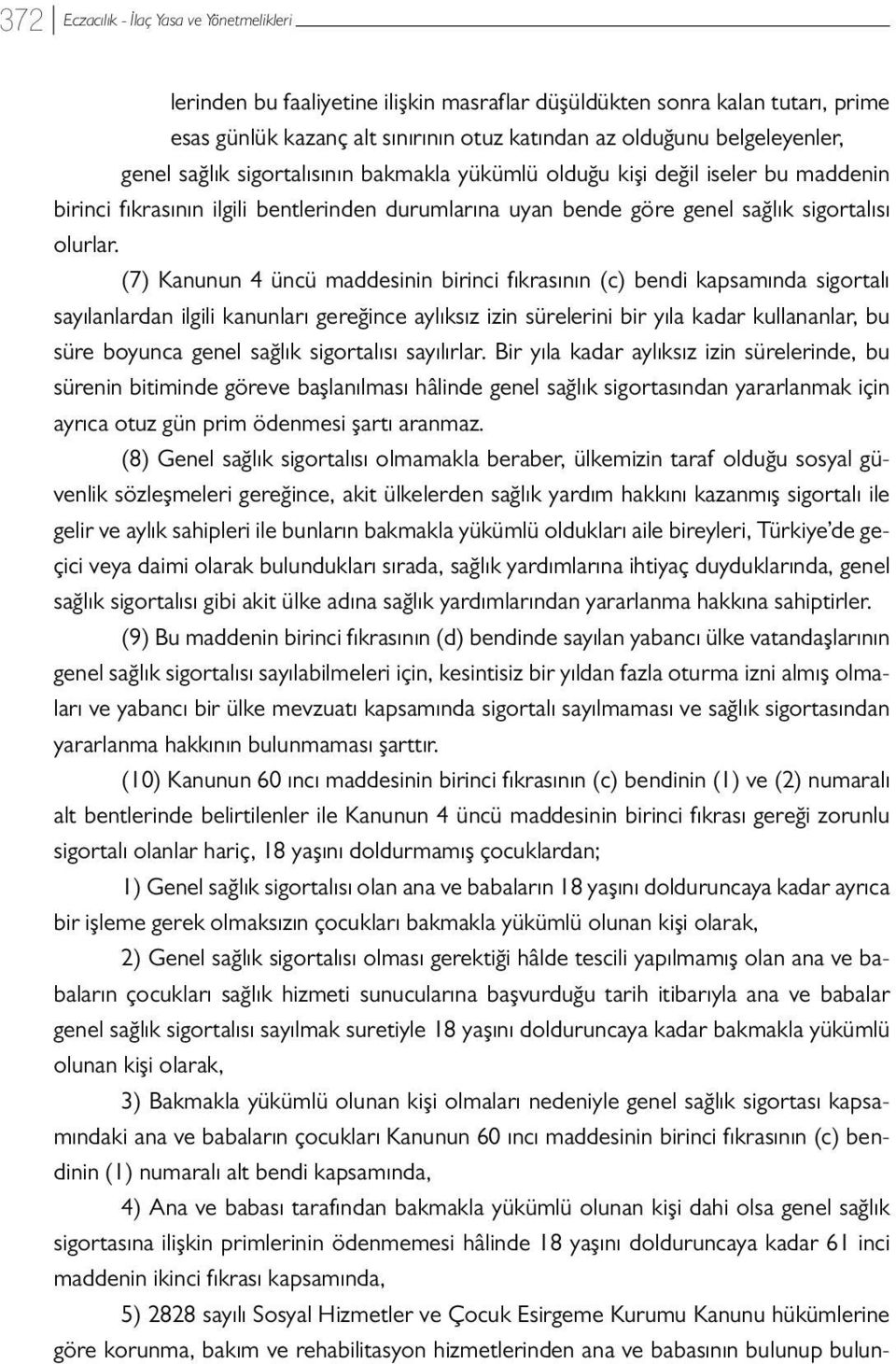 372 Eczacılık - İlaç Yasa ve Yönetmelikleri

lerinden bu faaliyetine ilişkin masraflar düşüldükten sonra kalan tutarı, prime esas günlük kazanç alt sınırının otuz katından az olduğunu belgeleyenler, genel sağlık sigortalısının bakmakla yükümlü olduğu kişi değil iseler bu maddenin birinci fıkrasının ilgili bentlerinden durumlarına uyan bende göre genel sağlık sigortalısı olurlar.

(7) Kanunun 4 üncü maddesinin birinci fıkrasının (c) bendi kapsamında sigortalı sayılanlardan ilgili kanunları gereğince aylıksız izin sürelerini bir yıla kadar kullananlar, bu süre boyunca genel sağlık sigortalısı sayılırlar. Bir yıla kadar aylıksız izin sürelerinde, bu sürenin bitiminde göreve başlanılması hâlinde genel sağlık sigortasından yararlanmak için ayrıca otuz gün prim ödenmesi şartı aranmaz.

(8) Genel sağlık sigortalısı olmamakla beraber, ülkemizin taraf olduğu sosyal güvenlik sözleşmeleri gereğince, akit ülkelerden sağlık yardım hakkını kazanmış sigortalı ile gelir ve aylık sahipleri ile bunların bakmakla yükümlü oldukları aile bireyleri, Türkiye'de geçici veya daimi olarak bulundukları sırada, sağlık yardımlarına ihtiyaç duyduklarında, genel sağlık sigortalısı gibi akit ülke adına sağlık yardımlarından yararlanma hakkına sahiptirler.

(9) Bu maddenin birinci fıkrasının (d) bendinde sayılan yabancı ülke vatandaşlarının genel sağlık sigortalısı sayılabilmeleri için, kesintisiz bir yıldan fazla oturma izni almış olmaları ve yabancı bir ülke mevzuatı kapsamında sigortalı sayılmaması ve sağlık sigortasından yararlanma hakkının bulunmaması şarttır.

(10) Kanunun 60 ıncı maddesinin birinci fıkrasının (c) bendinin (1) ve (2) numaralı alt bentlerinde belirtilenler ile Kanunun 4 üncü maddesinin birinci fıkrası gereği zorunlu sigortalı olanlar hariç, 18 yaşını doldurmamış çocuklardan;

1) Genel sağlık sigortalısı olan ana ve babaların 18 yaşını dolduruncaya kadar ayrıca bir işleme gerek olmaksızın çocukları bakmakla yükümlü olunan kişi olarak,

2) Genel sağlık sigortalısı olması gerektiği hâlde tescili yapılmamış olan ana ve babaların çocukları sağlık hizmeti sunucularına başvurduğu tarih itibarıyla ana ve babalar genel sağlık sigortalısı sayılmak suretiyle 18 yaşını dolduruncaya kadar bakmakla yükümlü olunan kişi olarak,

3) Bakmakla yükümlü olunan kişi olmaları nedeniyle genel sağlık sigortası kapsamındaki ana ve babaların çocukları Kanunun 60 ıncı maddesinin birinci fıkrasının (c) bendinin (1) numaralı alt bendi kapsamında,

4) Ana ve babası tarafından bakmakla yükümlü olunan kişi dahi olsa genel sağlık sigortasına ilişkin primlerinin ödenmemesi hâlinde 18 yaşını dolduruncaya kadar 61 inci maddenin ikinci fıkrası kapsamında,

5) 2828 sayılı Sosyal Hizmetler ve Çocuk Esirgeme Kurumu Kanunu hükümlerine göre korunma, bakım ve rehabilitasyon hizmetlerinden ana ve babasının bulunup bulun-